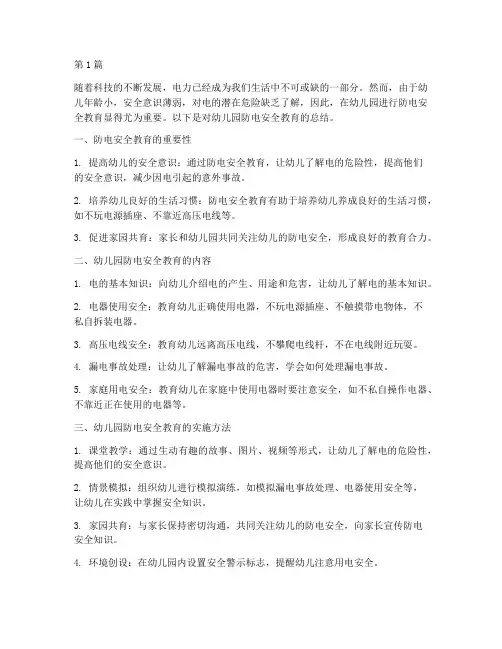 第1篇

随着科技的不断发展，电力已经成为我们生活中不可或缺的一部分。然而，由于幼儿年龄小，安全意识薄弱，对电的潜在危险缺乏了解，因此，在幼儿园进行防电安全教育显得尤为重要。以下是对幼儿园防电安全教育的总结。

一、防电安全教育的重要性

1. 提高幼儿的安全意识：通过防电安全教育，让幼儿了解电的危险性，提高他们的安全意识，减少因电引起的意外事故。

2. 培养幼儿良好的生活习惯：防电安全教育有助于培养幼儿养成良好的生活习惯，如不玩电源插座、不靠近高压电线等。

3. 促进家园共育：家长和幼儿园共同关注幼儿的防电安全，形成良好的教育合力。

二、幼儿园防电安全教育的内容

1. 电的基本知识：向幼儿介绍电的产生、用途和危害，让幼儿了解电的基本知识。

2. 电器使用安全：教育幼儿正确使用电器，不玩电源插座、不触摸带电物体，不私自拆装电器。

3. 高压电线安全：教育幼儿远离高压电线，不攀爬电线杆，不在电线附近玩耍。

4. 漏电事故处理：让幼儿了解漏电事故的危害，学会如何处理漏电事故。

5. 家庭用电安全：教育幼儿在家庭中使用电器时要注意安全，如不私自操作电器、不靠近正在使用的电器等。

三、幼儿园防电安全教育的实施方法

1. 课堂教学：通过生动有趣的故事、图片、视频等形式，让幼儿了解电的危险性，提高他们的安全意识。

2. 情景模拟：组织幼儿进行模拟演练，如模拟漏电事故处理、电器使用安全等，让幼儿在实践中掌握安全知识。

3. 家园共育：与家长保持密切沟通，共同关注幼儿的防电安全，向家长宣传防电安全知识。

4. 环境创设：在幼儿园内设置安全警示标志，提醒幼儿注意用电安全。